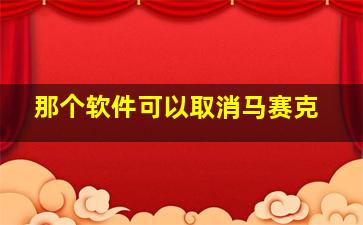 那个软件可以取消马赛克